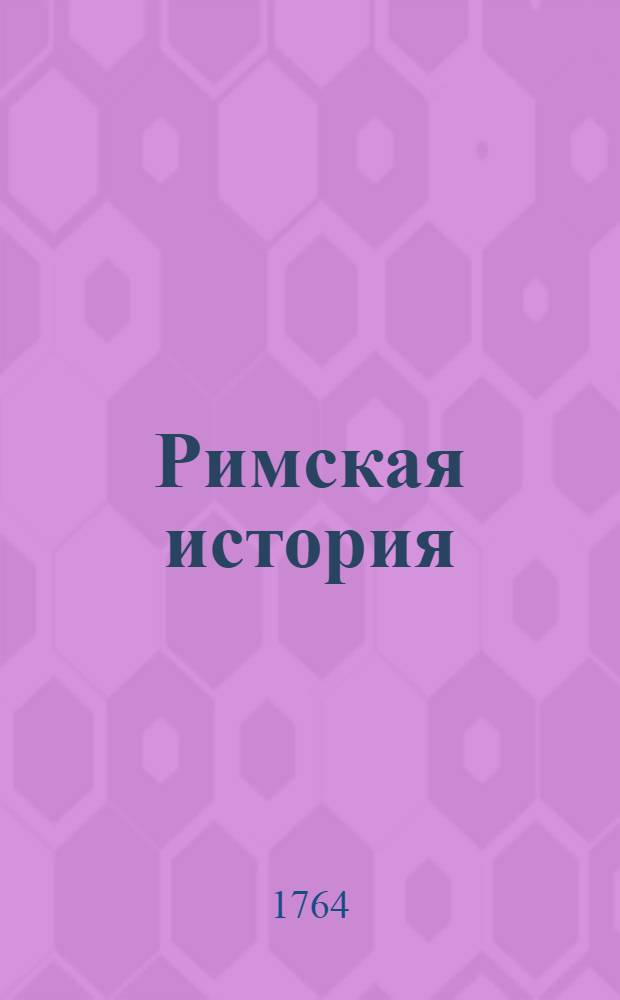 Римская история

1764